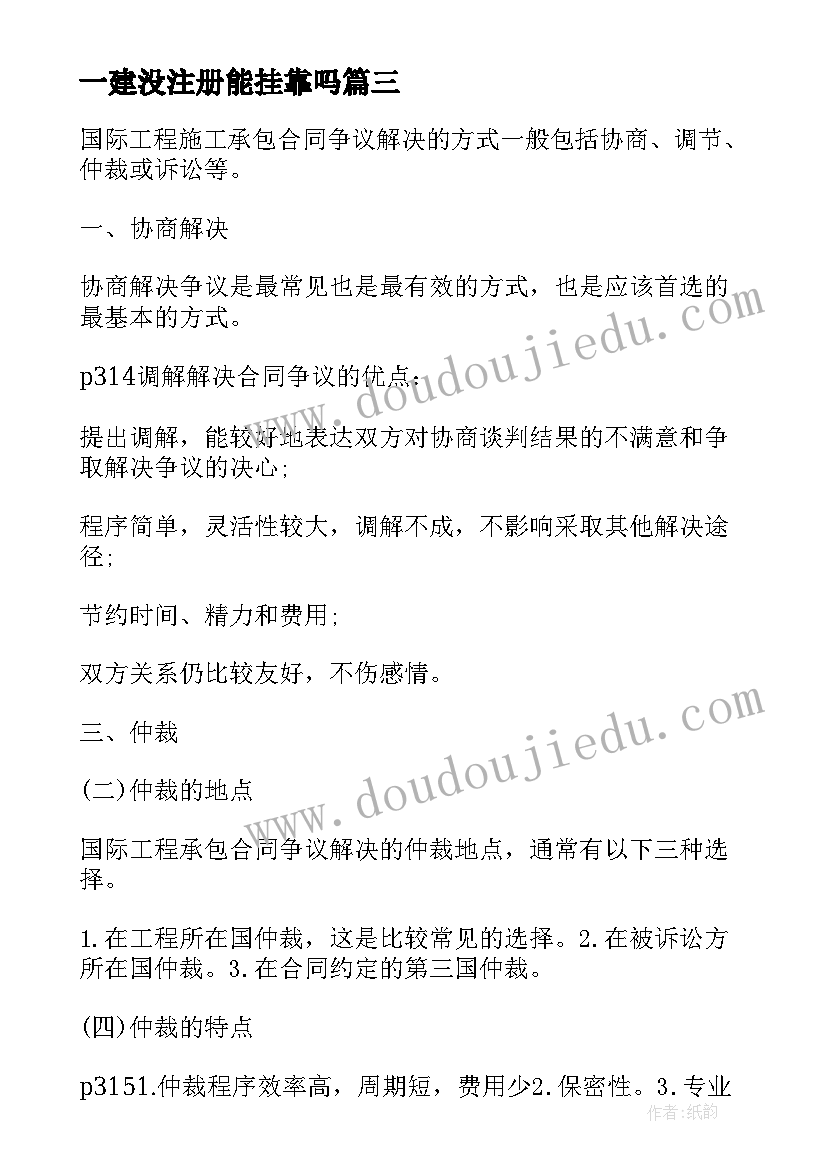 一建没注册能挂靠吗篇三

国际工程施工承包合同争议解决的方式一般包括协商、调节、仲裁或诉讼等。

一、协商解决

协商解决争议是最常见也是最有效的方式，也是应该首选的最基本的方式。

p314调解解决合同争议的优点：

提出调解，能较好地表达双方对协商谈判结果的不满意和争取解决争议的决心；

程序简单，灵活性较大，调解不成，不影响采取其他解决途径；

节约时间、精力和费用；

双方关系仍比较友好，不伤感情。

三、仲裁

(二)仲裁的地点

国际工程承包合同争议解决的仲裁地点，通常有以下三种选择。

1.在工程所在国仲裁，这是比较常见的选择。2.在被诉讼方所在国仲裁。3.在合同约定的第三国仲裁。

(四)仲裁的特点

p3151.仲裁程序效率高，周期短，费用少2.保密性。3.专业

www.doudoujiedu.com
www.doudoujiedu.com
作者：纸韵